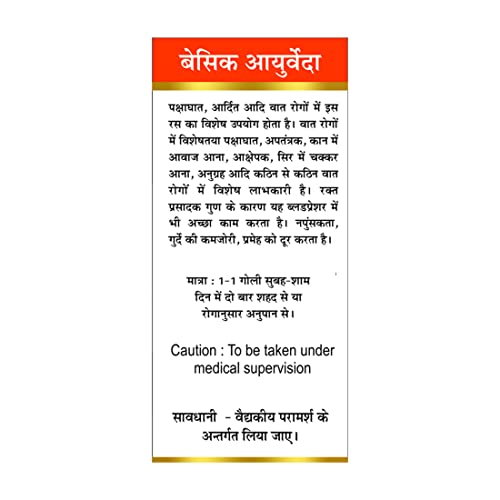 बेसिक आयुर्वेदा

पक्षाघात, आर्दित आदि वात रोगों में इस रस का विशेष उपयोग होता है। वात रोगों में विशेषतया पक्षाघात, अपतंत्रक, कान में आवाज आना, आक्षेपक, सिर में चक्कर आना, अनुग्रह आदि कठिन से कठिन वात रोगों में विशेष लाभकारी है। रक्त प्रसादक गुण के कारण यह ब्लडप्रेशर में भी अच्छा काम करता है। नपुंसकता, गुर्दे की कमजोरी, प्रमेह को दूर करता है।

मात्रा : 1-1 गोली सुबह-शाम दिन में दो बार शहद से या रोगानुसार अनुपान से।

Caution : To be taken under medical supervision

सावधानी - वैद्यकीय परामर्श के अन्तर्गत लिया जाए।